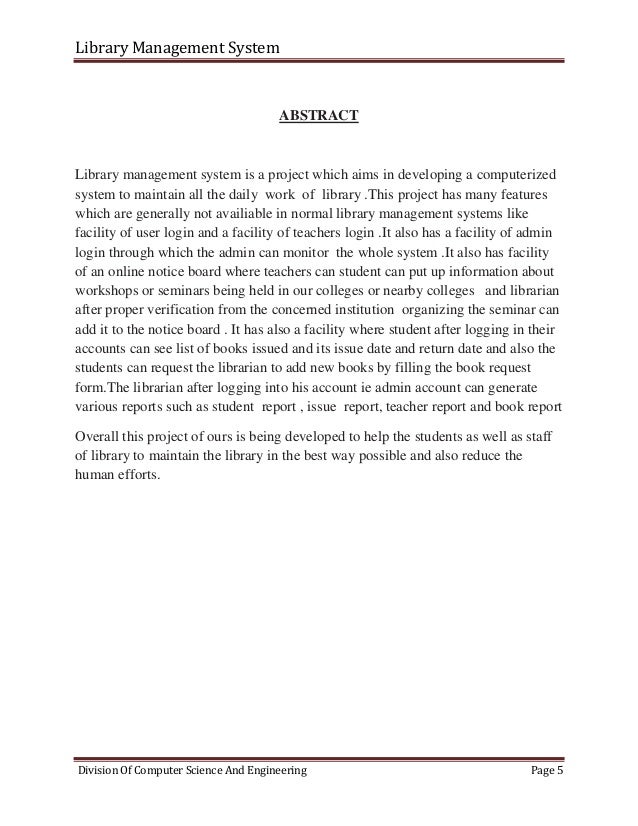 Library Management System

ABSTRACT

Library management system is a project which aims in developing a computerized system to maintain all the daily work of library .This project has many features which are generally not availiable in normal library management systems like facility of user login and a facility of teachers login .It also has a facility of admin login through which the admin can monitor the whole system .It also has facility of an online notice board where teachers can student can put up information about workshops or seminars being held in our colleges or nearby colleges and librarian after proper verification from the concerned institution organizing the seminar can add it to the notice board . It has also a facility where student after logging in their accounts can see list of books issued and its issue date and return date and also the students can request the librarian to add new books by filling the book request form.The librarian after logging into his account ie admin account can generate various reports such as student report , issue report, teacher report and book report

Overall this project of ours is being developed to help the students as well as staff of library to maintain the library in the best way possible and also reduce the human efforts.

Division Of Computer Science And Engineering Page 5